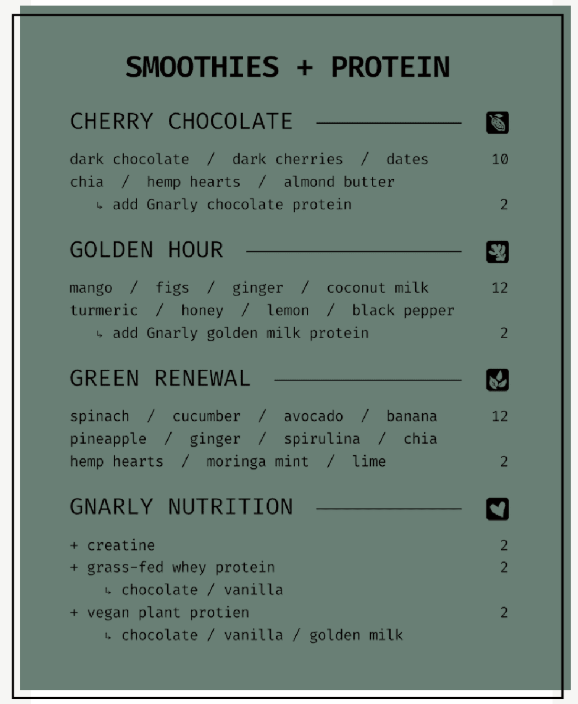 SMOOTHIES + PROTEIN

CHERRY CHOCOLATE

dark chocolate / dark cherries / dates 10
chia / hemp hearts / almond butter
↳ add Gnarly chocolate protein 2

GOLDEN HOUR

mango / figs / ginger / coconut milk 12
turmeric / honey / lemon / black pepper
↳ add Gnarly golden milk protein 2

GREEN RENEWAL

spinach / cucumber / avocado / banana 12
pineapple / ginger / spirulina / chia
hemp hearts / moringa mint / lime 2

GNARLY NUTRITION

+ creatine 2
+ grass-fed whey protein 2
↳ chocolate / vanilla
+ vegan plant protien 2
↳ chocolate / vanilla / golden milk